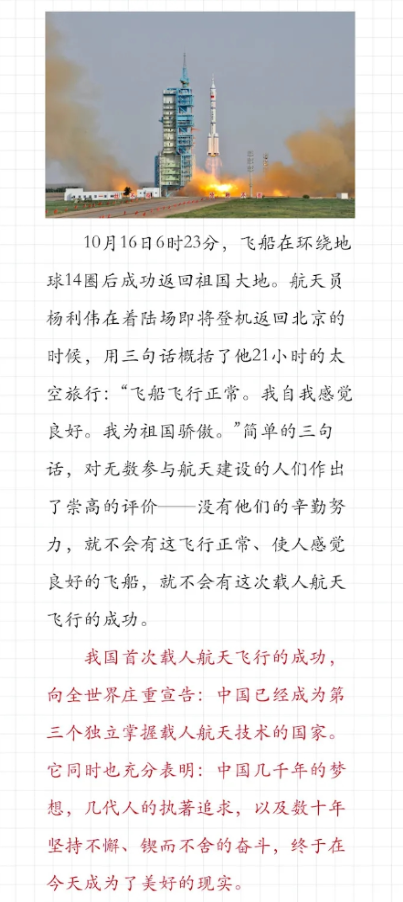 10月16日6时23分，飞船在环绕地球14圈后成功返回祖国大地。航天员杨利伟在着陆场即将登机返回北京的时候，用三句话概括了他21小时的太空旅行：“飞船飞行正常。我自我感觉良好。我为祖国骄傲。”简单的三句话，对无数参与航天建设的人们作出了崇高的评价——没有他们的辛勤努力，就不会有这飞行正常、使人感觉良好的飞船，就不会有这次载人航天飞行的成功。

我国首次载人航天飞行的成功，向全世界庄重宣告：中国已经成为第三个独立掌握载人航天技术的国家。它同时也充分表明：中国几千年的梦想，几代人的执著追求，以及数十年坚持不懈、锲而不舍的奋斗，终于在今天成为了美好的现实。